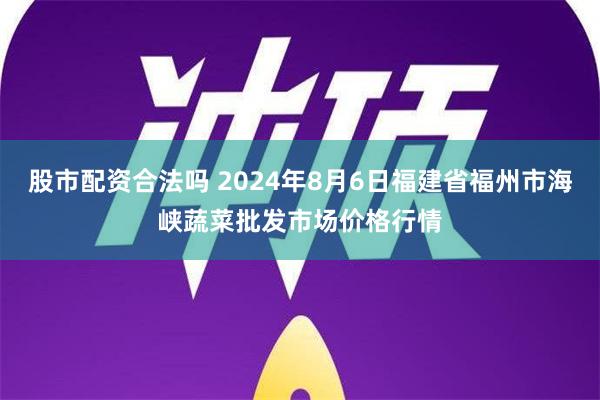 冲顶

股市配资合法吗 2024年8月6日福建省福州市海峡蔬菜批发市场价格行情